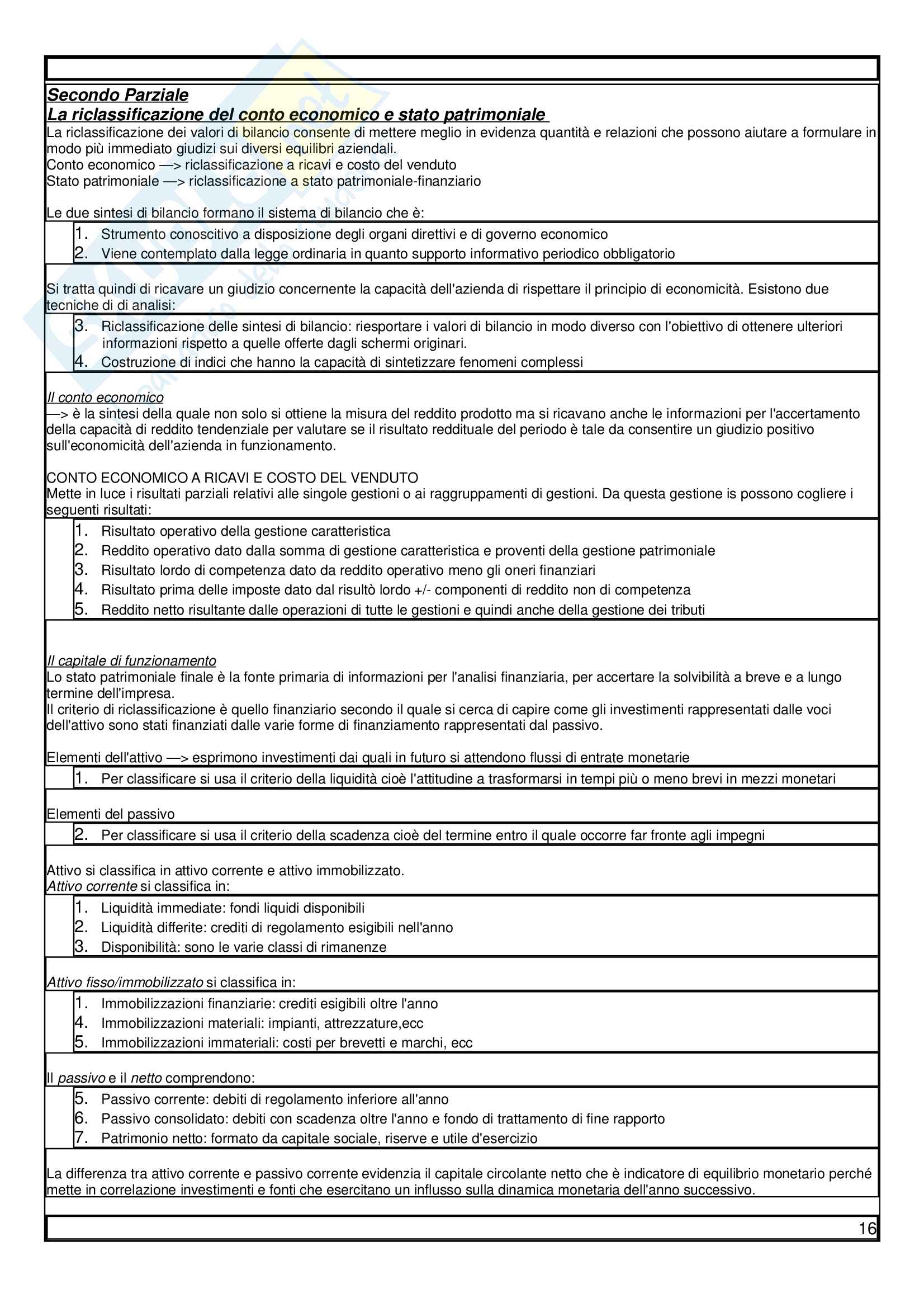 Secondo Parziale
La riclassificazione del conto economico e stato patrimoniale
La riclassificazione dei valori di bilancio consente di mettere meglio in evidenza quantità e relazioni che possono aiutare a formulare in modo più immediato giudizi sui diversi equilibri aziendali.
Conto economico —> riclassificazione a ricavi e costo del venduto
Stato patrimoniale —> riclassificazione a stato patrimoniale-finanziario

Le due sintesi di bilancio formano il sistema di bilancio che è:
1. Strumento conoscitivo a disposizione degli organi direttivi e di governo economico
2. Viene contemplato dalla legge ordinaria in quanto supporto informativo periodico obbligatorio

Si tratta quindi di ricavare un giudizio concernente la capacità dell'azienda di rispettare il principio di economicità. Esistono due tecniche di di analisi:
3. Riclassificazione delle sintesi di bilancio: riesportare i valori di bilancio in modo diverso con l'obiettivo di ottenere ulteriori informazioni rispetto a quelle offerte dagli schermi originari.
4. Costruzione di indici che hanno la capacità di sintetizzare fenomeni complessi

Il conto economico
—> è la sintesi della quale non solo si ottiene la misura del reddito prodotto ma si ricavano anche le informazioni per l'accertamento della capacità di reddito tendenziale per valutare se il risultato reddituale del periodo è tale da consentire un giudizio positivo sull'economicità dell'azienda in funzionamento.

CONTO ECONOMICO A RICAVI E COSTO DEL VENDUTO
Mette in luce i risultati parziali relativi alle singole gestioni o ai raggruppamenti di gestioni. Da questa gestione is possono cogliere i seguenti risultati:
1. Risultato operativo della gestione caratteristica
2. Reddito operativo dato dalla somma di gestione caratteristica e proventi della gestione patrimoniale
3. Risultato lordo di competenza dato da reddito operativo meno gli oneri finanziari
4. Risultato prima delle imposte dato dal risultò lordo +/- componenti di reddito non di competenza
5. Reddito netto risultante dalle operazioni di tutte le gestioni e quindi anche della gestione dei tributi

Il capitale di funzionamento
Lo stato patrimoniale finale è la fonte primaria di informazioni per l'analisi finanziaria, per accertare la solvibilità a breve e a lungo termine dell'impresa.
Il criterio di riclassificazione è quello finanziario secondo il quale si cerca di capire come gli investimenti rappresentati dalle voci dell'attivo sono stati finanziati dalle varie forme di finanziamento rappresentati dal passivo.

Elementi dell'attivo —> esprimono investimenti dai quali in futuro si attendono flussi di entrate monetarie
1. Per classificare si usa il criterio della liquidità cioè l'attitudine a trasformarsi in tempi più o meno brevi in mezzi monetari

Elementi del passivo
2. Per classificare si usa il criterio della scadenza cioè del termine entro il quale occorre far fronte agli impegni

Attivo si classifica in attivo corrente e attivo immobilizzato.
Attivo corrente si classifica in:
1. Liquidità immediate: fondi liquidi disponibili
2. Liquidità differite: crediti di regolamento esigibili nell'anno
3. Disponibilità: sono le varie classi di rimanenze

Attivo fisso/immobilizzato si classifica in:
1. Immobilizzazioni finanziarie: crediti esigibili oltre l'anno
4. Immobilizzazioni materiali: impianti, attrezzature,ecc
5. Immobilizzazioni immateriali: costi per brevetti e marchi, ecc

Il passivo e il netto comprendono:
5. Passivo corrente: debiti di regolamento inferiore all'anno
6. Passivo consolidato: debiti con scadenza oltre l'anno e fondo di trattamento di fine rapporto
7. Patrimonio netto: formato da capitale sociale, riserve e utile d'esercizio

La differenza tra attivo corrente e passivo corrente evidenzia il capitale circolante netto che è indicatore di equilibrio monetario perché mette in correlazione investimenti e fonti che esercitano un influsso sulla dinamica monetaria dell'anno successivo.

16